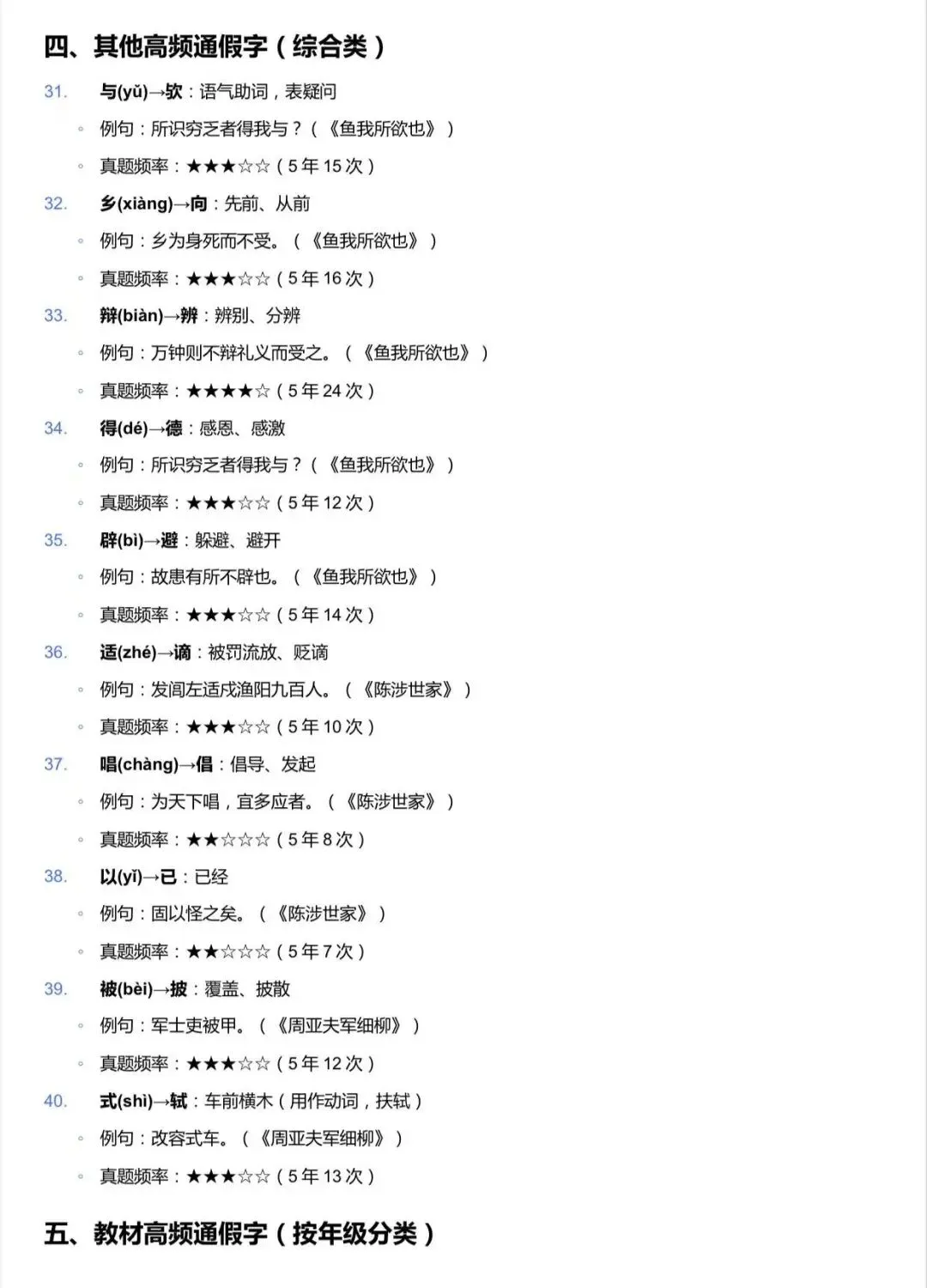 四、其他高频通假字（综合类）

31. 与(yǔ)→欤：语气助词，表疑问

◦ 例句：所识穷乏者得我与？（《鱼我所欲也》）

◦ 真题频率：★★★☆☆（5年15次）

32. 乡(xiàng)→向：先前、从前

◦ 例句：乡为身死而不受。（《鱼我所欲也》）

◦ 真题频率：★★★☆☆（5年16次）

33. 辩(biàn)→辨：辨别、分辨

◦ 例句：万钟则不辩礼义而受之。（《鱼我所欲也》）

◦ 真题频率：★★★★☆（5年24次）

34. 得(dé)→德：感恩、感激

◦ 例句：所识穷乏者得我与？（《鱼我所欲也》）

◦ 真题频率：★★★☆☆（5年12次）

35. 辟(bì)→避：躲避、避开

◦ 例句：故患有所不辟也。（《鱼我所欲也》）

◦ 真题频率：★★★☆☆（5年14次）

36. 适(zhé)→谪：被罚流放、贬谪

◦ 例句：发闾左适戍渔阳九百人。（《陈涉世家》）

◦ 真题频率：★★★☆☆（5年10次）

37. 唱(chàng)→倡：倡导、发起

◦ 例句：为天下唱，宜多应者。（《陈涉世家》）

◦ 真题频率：★★☆☆☆（5年8次）

38. 以(yǐ)→已：已经

◦ 例句：固以怪之矣。（《陈涉世家》）

◦ 真题频率：★★☆☆☆（5年7次）

39. 被(bèi)→披：覆盖、披散

◦ 例句：军士吏被甲。（《周亚夫军细柳》）

◦ 真题频率：★★★☆☆（5年12次）

40. 式(shì)→轼：车前横木（用作动词，扶轼）

◦ 例句：改容式车。（《周亚夫军细柳》）

◦ 真题频率：★★★☆☆（5年13次）

五、教材高频通假字（按年级分类）